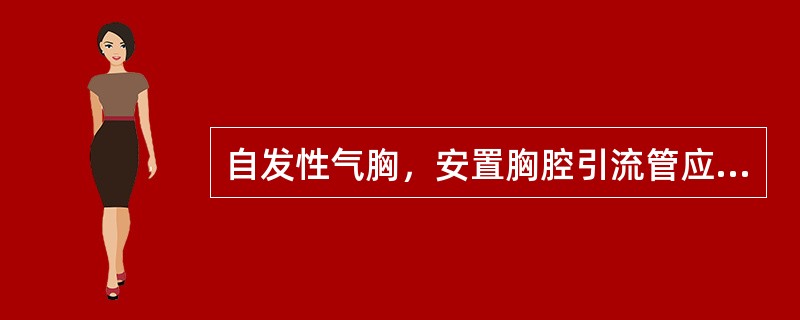 自发性气胸，安置胸腔引流管应...